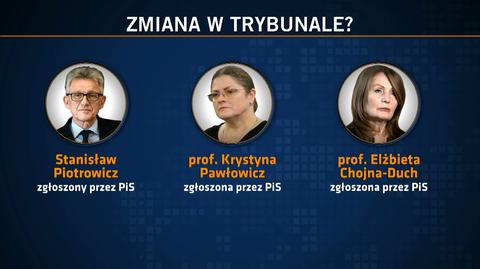 ZMIANA W TRYBUNALE?

Stanisław Piotrowicz
zgłoszony przez PiS

prof. Krystyna Pawłowicz
zgłoszona przez PiS

prof. Elżbieta Chojna-Duch
zgłoszona przez PiS